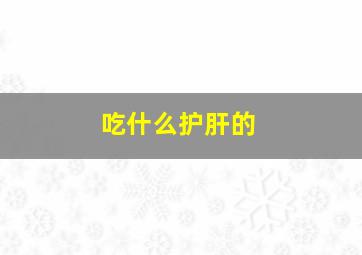 吃什么护肝的